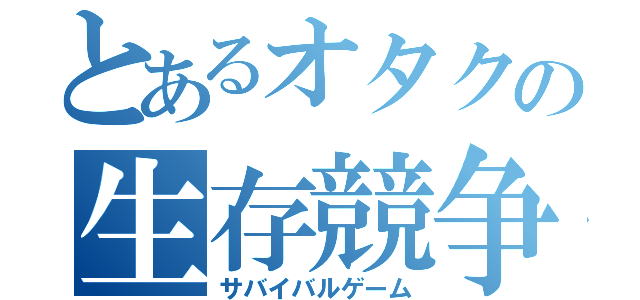 とあるオタクの生存競争
サバイバルゲーム